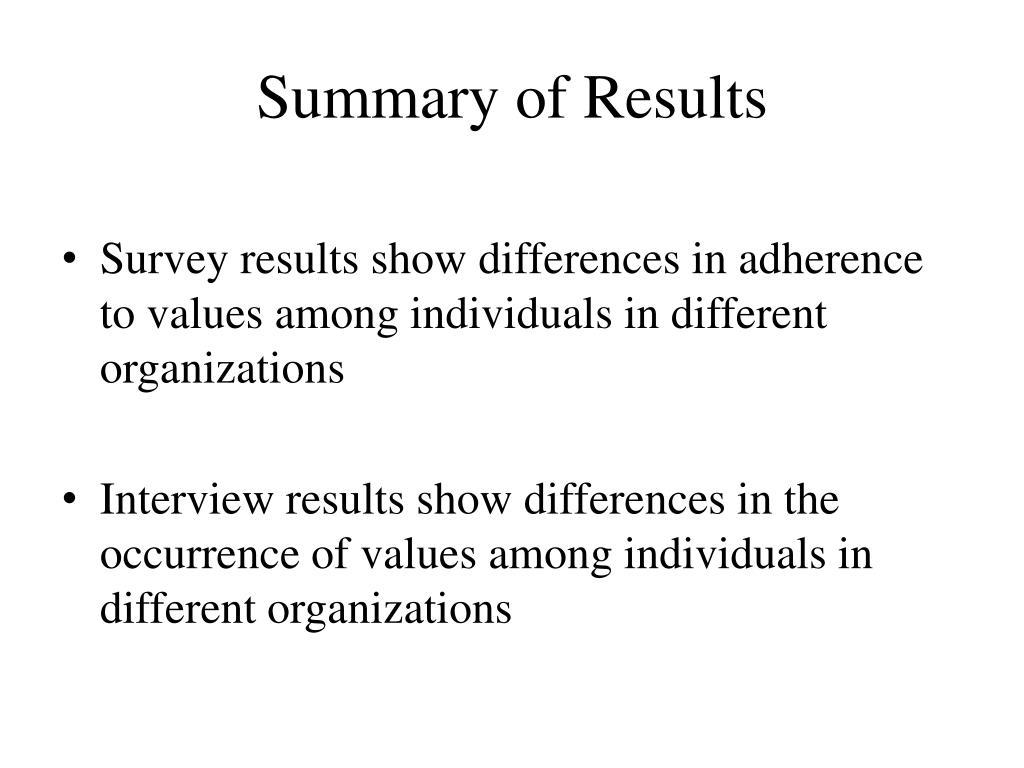 Summary of Results

• Survey results show differences in adherence to values among individuals in different organizations

• Interview results show differences in the occurrence of values among individuals in different organizations